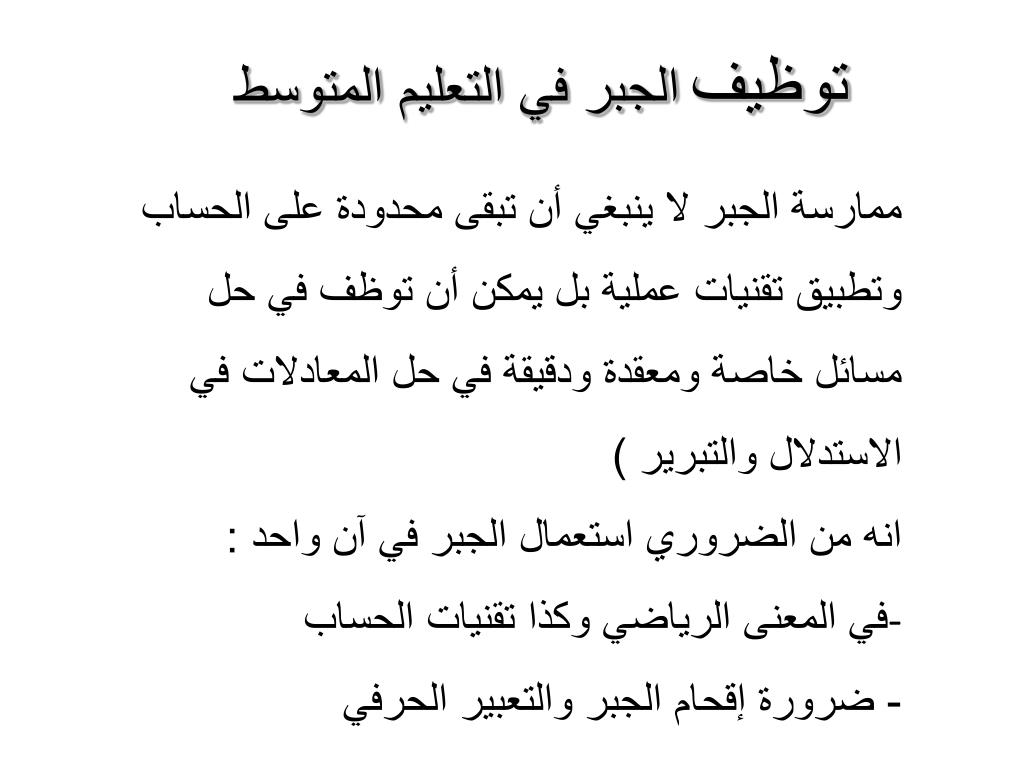 توظيف الجبر في التعليم المتوسط

ممارسة الجبر لا ينبغي أن تبقى محدودة على الحساب وتطبيق تقنيات عملية بل يمكن أن توظف في حل مسائل خاصة ومعقدة ودقيقة في حل المعادلات في الاستدلال والتبرير )

انه من الضروري استعمال الجبر في آن واحد :

-في المعنى الرياضي وكذا تقنيات الحساب

- ضرورة إقحام الجبر والتعبير الحرفي